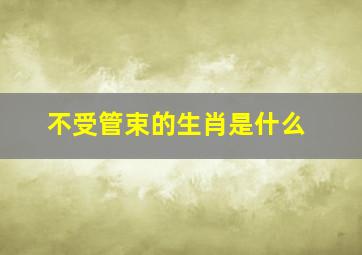 不受管束的生肖是什么